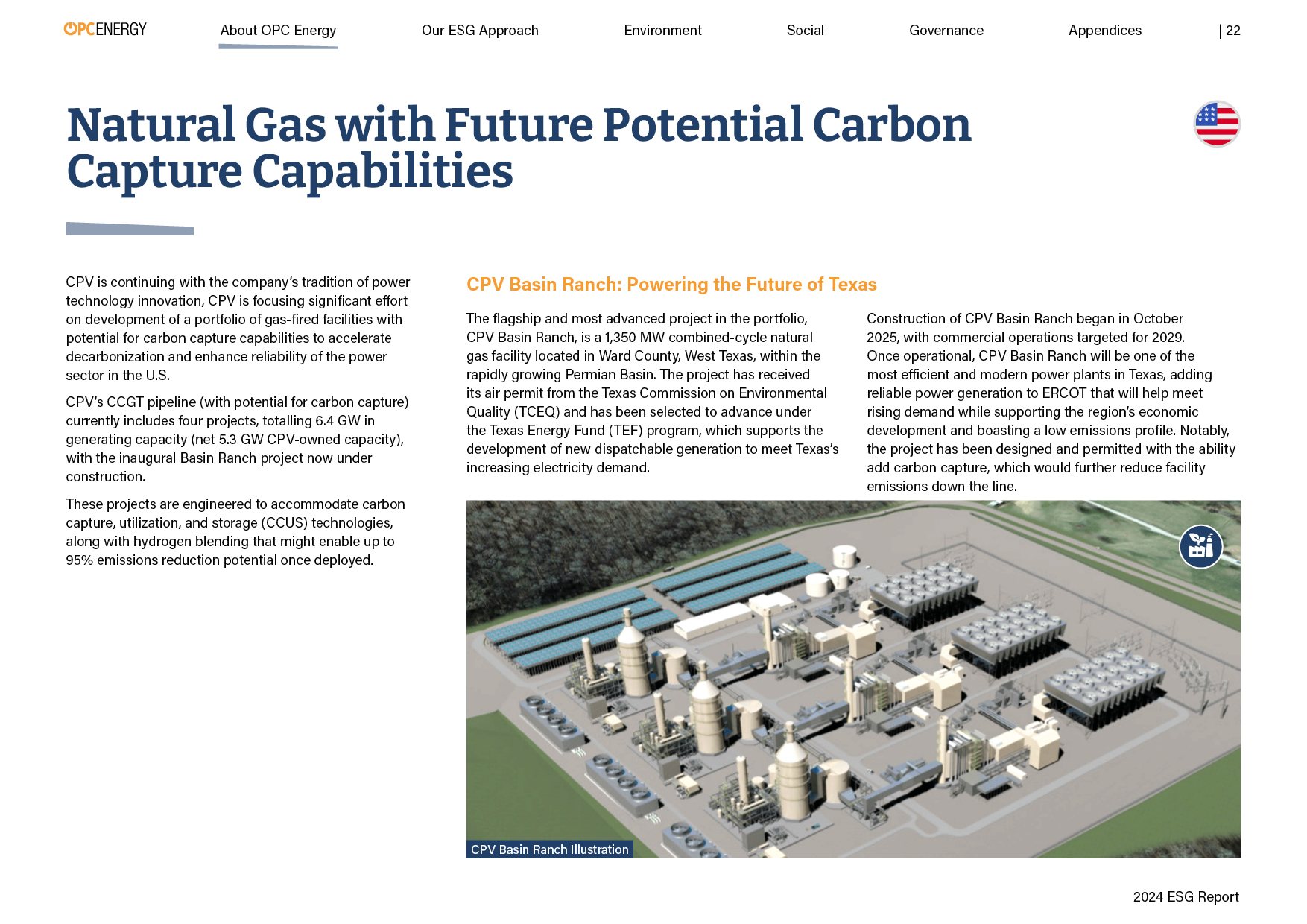 OPCENERGY About OPC Energy Our ESG Approach Environment Social Governance Appendices | 22

Natural Gas with Future Potential Carbon Capture Capabilities

CPV is continuing with the company's tradition of power technology innovation, CPV is focusing significant effort on development of a portfolio of gas-fired facilities with potential for carbon capture capabilities to accelerate decarbonization and enhance reliability of the power sector in the U.S.

CPV's CCGT pipeline (with potential for carbon capture) currently includes four projects, totalling 6.4 GW in generating capacity (net 5.3 GW CPV-owned capacity), with the inaugural Basin Ranch project now under construction.

These projects are engineered to accommodate carbon capture, utilization, and storage (CCUS) technologies, along with hydrogen blending that might enable up to 95% emissions reduction potential once deployed.

CPV Basin Ranch: Powering the Future of Texas

The flagship and most advanced project in the portfolio, CPV Basin Ranch, is a 1,350 MW combined-cycle natural gas facility located in Ward County, West Texas, within the rapidly growing Permian Basin. The project has received its air permit from the Texas Commission on Environmental Quality (TCEQ) and has been selected to advance under the Texas Energy Fund (TEF) program, which supports the development of new dispatchable generation to meet Texas's increasing electricity demand.

Construction of CPV Basin Ranch began in October 2025, with commercial operations targeted for 2029. Once operational, CPV Basin Ranch will be one of the most efficient and modern power plants in Texas, adding reliable power generation to ERCOT that will help meet rising demand while supporting the region's economic development and boasting a low emissions profile. Notably, the project has been designed and permitted with the ability add carbon capture, which would further reduce facility emissions down the line.

CPV Basin Ranch Illustration

2024 ESG Report